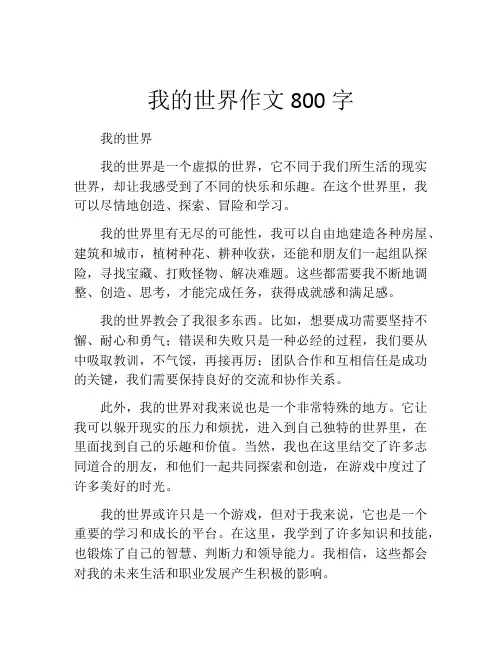 我的世界作文 800 字

我的世界

我的世界是一个虚拟的世界，它不同于我们所生活的现实世界，却让我感受到了不同的快乐和乐趣。在这个世界里，我可以尽情地创造、探索、冒险和学习。

我的世界里有无尽的可能性，我可以自由地建造各种房屋、建筑和城市，植树种花、耕种收获，还能和朋友们一起组队探险，寻找宝藏、打败怪物、解决难题。这些都需要我不断地调整、创造、思考，才能完成任务，获得成就感和满足感。

我的世界教会了我很多东西。比如，想要成功需要坚持不懈、耐心和勇气；错误和失败只是一种必经的过程，我们要从中吸取教训，不气馁，再接再厉；团队合作和互相信任是成功的关键，我们需要保持良好的交流和协作关系。

此外，我的世界对我来说也是一个非常特殊的地方。它让我可以躲开现实的压力和烦扰，进入到自己独特的世界里，在里面找到自己的乐趣和价值。当然，我也在这里结交了许多志同道合的朋友，和他们一起共同探索和创造，在游戏中度过了许多美好的时光。

我的世界或许只是一个游戏，但对于我来说，它也是一个重要的学习和成长的平台。在这里，我学到了许多知识和技能，也锻炼了自己的智慧、判断力和领导能力。我相信，这些都会对我的未来生活和职业发展产生积极的影响。